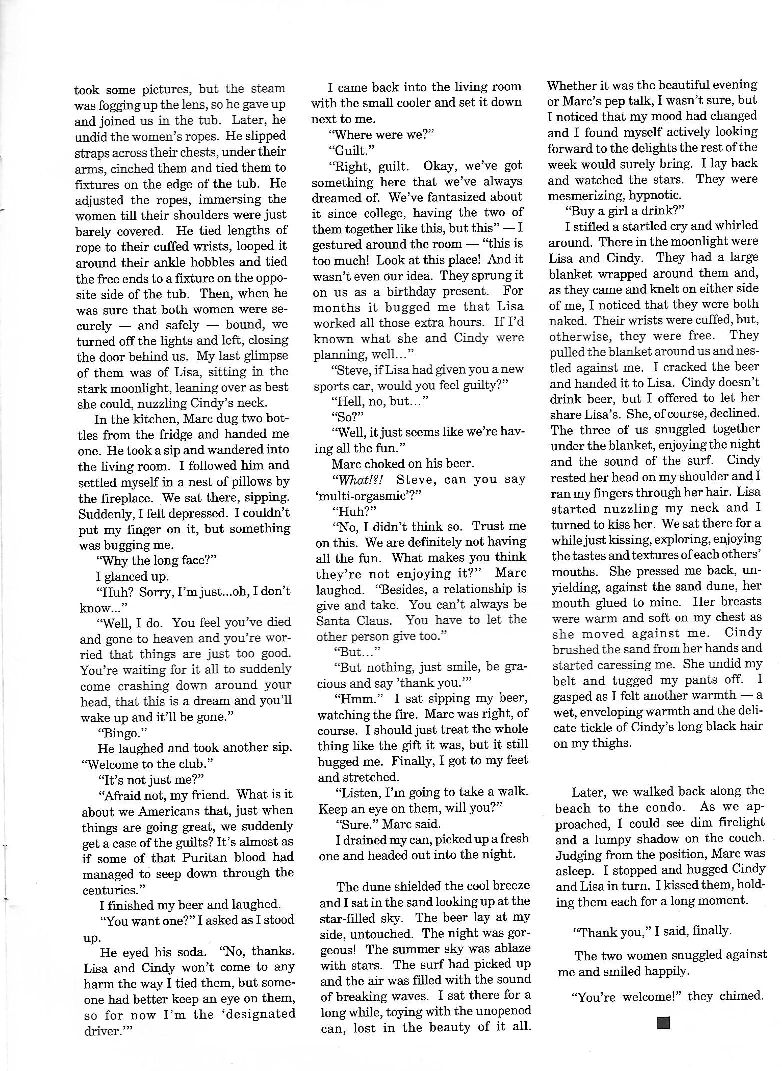 took some pictures, but the steam was fogging up the lens, so he gave up and joined us in the tub. Later, he undid the women's ropes. He slipped straps across their chests, under their arms, cinched them and tied them to fixtures on the edge of the tub. He adjusted the ropes, immersing the women till their shoulders were just barely covered. He tied lengths of rope to their cuffed wrists, looped it around their ankle hobbles and tied the free ends to a fixture on the opposite side of the tub. Then, when he was sure that both women were securely — and safely — bound, we turned off the lights and left, closing the door behind us. My last glimpse of them was of Lisa, sitting in the stark moonlight, leaning over as best she could, nuzzling Cindy's neck.

In the kitchen, Marc dug two bottles from the fridge and handed me one. He took a sip and wandered into the living room. I followed him and settled myself in a nest of pillows by the fireplace. We sat there, sipping. Suddenly, I felt depressed. I couldn't put my finger on it, but something was bugging me.

"Why the long face?"

I glanced up.

"Huh? Sorry, I'm just...oh, I don't know..."

"Well, I do. You feel you've died and gone to heaven and you're worried that things are just too good. You're waiting for it all to suddenly come crashing down around your head, that this is a dream and you'll wake up and it'll be gone."

"Bingo."

He laughed and took another sip. "Welcome to the club."

"It's not just me?"

"Afraid not, my friend. What is it about we Americans that, just when things are going great, we suddenly get a case of the guilts? It's almost as if some of that Puritan blood had managed to seep down through the centuries."

I finished my beer and laughed.

"You want one?" I asked as I stood up.

He eyed his soda. "No, thanks. Lisa and Cindy won't come to any harm the way I tied them, but someone had better keep an eye on them, so for now I'm the 'designated driver.'"

I came back into the living room with the small cooler and set it down next to me.

"Where were we?"

"Guilt."

"Right, guilt. Okay, we've got something here that we've always dreamed of. We've fantasized about it since college, having the two of them together like this, but this" — I gestured around the room — "this is too much! Look at this place! And it wasn't even our idea. They sprung it on us as a birthday present. For months it bugged me that Lisa worked all those extra hours. If I'd known what she and Cindy were planning, well..."

"Steve, if Lisa had given you a new sports car, would you feel guilty?"

"Hell, no, but..."

"So?"

"Well, it just seems like we're having all the fun."

Marc choked on his beer.

"What!?! Steve, can you say 'multi-orgasmic'?"

"Huh?"

"No, I didn't think so. Trust me on this. We are definitely not having all the fun. What makes you think they're not enjoying it?" Marc laughed. "Besides, a relationship is give and take. You can't always be Santa Claus. You have to let the other person give too."

"But..."

"But nothing, just smile, be gracious and say 'thank you.'"

"Hmm." I sat sipping my beer, watching the fire. Marc was right, of course. I should just treat the whole thing like the gift it was, but it still bugged me. Finally, I got to my feet and stretched.

"Listen, I'm going to take a walk. Keep an eye on them, will you?"

"Sure." Marc said.

I drained my can, picked up a fresh one and headed out into the night.

The dune shielded the cool breeze and I sat in the sand looking up at the star-filled sky. The beer lay at my side, untouched. The night was gorgeous! The summer sky was ablaze with stars. The surf had picked up and the air was filled with the sound of breaking waves. I sat there for a long while, toying with the unopened can, lost in the beauty of it all. Whether it was the beautiful evening or Marc's pep talk, I wasn't sure, but I noticed that my mood had changed and I found myself actively looking forward to the delights the rest of the week would surely bring. I lay back and watched the stars. They were mesmerizing, hypnotic.

"Buy a girl a drink?"

I stifled a startled cry and whirled around. There in the moonlight were Lisa and Cindy. They had a large blanket wrapped around them and, as they came and knelt on either side of me, I noticed that they were both naked. Their wrists were cuffed, but, otherwise, they were free. They pulled the blanket around us and nestled against me. I cracked the beer and handed it to Lisa. Cindy doesn't drink beer, but I offered to let her share Lisa's. She, of course, declined. The three of us snuggled together under the blanket, enjoying the night and the sound of the surf. Cindy rested her head on my shoulder and I ran my fingers through her hair. Lisa started nuzzling my neck and I turned to kiss her. We sat there for a while just kissing, exploring, enjoying the tastes and textures of each others' mouths. She pressed me back, unyielding, against the sand dune, her mouth glued to mine. Her breasts were warm and soft on my chest as she moved against me. Cindy brushed the sand from her hands and started caressing me. She undid my belt and tugged my pants off. I gasped as I felt another warmth — a wet, enveloping warmth and the delicate tickle of Cindy's long black hair on my thighs.

Later, we walked back along the beach to the condo. As we approached, I could see dim firelight and a lumpy shadow on the couch. Judging from the position, Marc was asleep. I stopped and hugged Cindy and Lisa in turn. I kissed them, holding them each for a long moment.

"Thank you," I said, finally.

The two women snuggled against me and smiled happily.

"You're welcome!" they chimed.